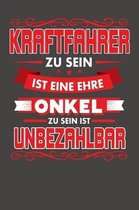 KRAFTFAHRER
ZU SEIN
IST EINE EHRE
ONKEL
ZU SEIN IST
UNBEZAHLBAR